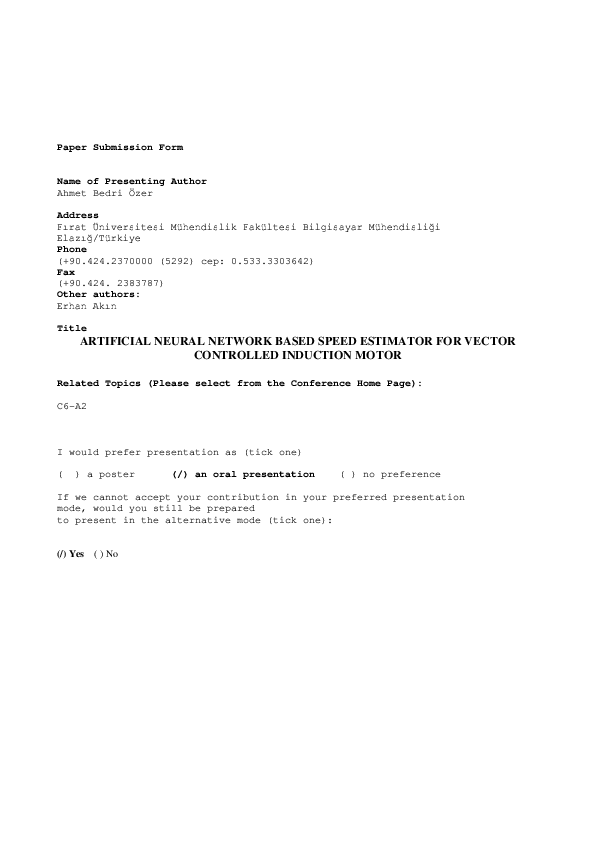 Paper Submission Form

Name of Presenting Author
Ahmet Bedri Özer

Address
Fırat Üniversitesi Mühendislik Fakültesi Bilgisayar Mühendisliği
Elazığ/Türkiye
Phone
(+90.424.2370000 (5292) cep: 0.533.3303642)
Fax
(+90.424. 2383787)
Other authors:
Erhan Akın

Title
ARTIFICIAL NEURAL NETWORK BASED SPEED ESTIMATOR FOR VECTOR CONTROLLED INDUCTION MOTOR

Related Topics (Please select from the Conference Home Page):

C6-A2

I would prefer presentation as (tick one)

( ) a poster (/) an oral presentation ( ) no preference

If we cannot accept your contribution in your preferred presentation mode, would you still be prepared
to present in the alternative mode (tick one):

(/) Yes ( ) No